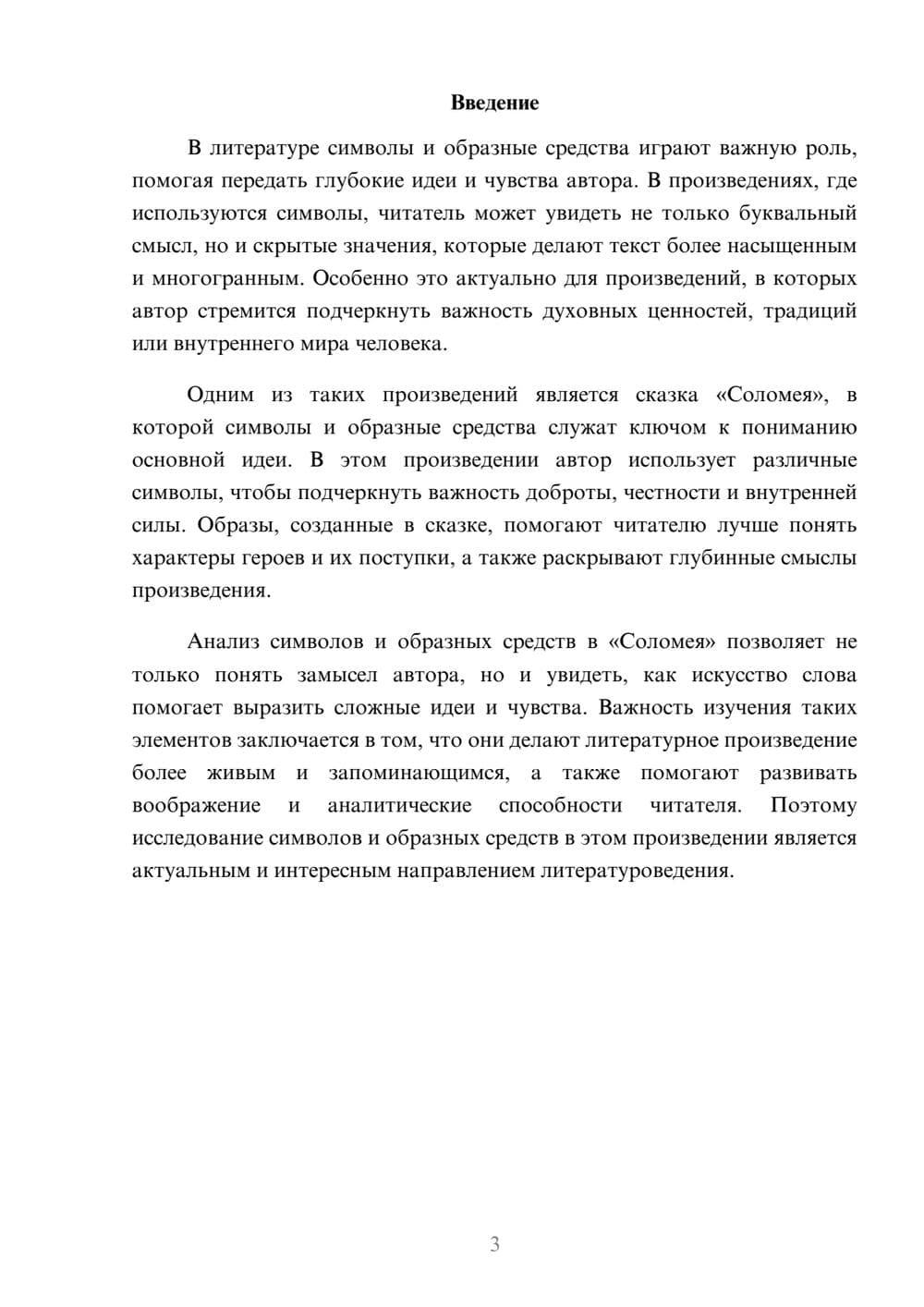 Введение

В литературе символы и образные средства играют важную роль, помогая передать глубокие идеи и чувства автора. В произведениях, где используются символы, читатель может увидеть не только буквальный смысл, но и скрытые значения, которые делают текст более насыщенным и многогранным. Особенно это актуально для произведений, в которых автор стремится подчеркнуть важность духовных ценностей, традиций или внутреннего мира человека.

Одним из таких произведений является сказка «Соломея», в которой символы и образные средства служат ключом к пониманию основной идеи. В этом произведении автор использует различные символы, чтобы подчеркнуть важность доброты, честности и внутренней силы. Образы, созданные в сказке, помогают читателю лучше понять характеры героев и их поступки, а также раскрывают глубинные смыслы произведения.

Анализ символов и образных средств в «Соломея» позволяет не только понять замысел автора, но и увидеть, как искусство слова помогает выразить сложные идеи и чувства. Важность изучения таких элементов заключается в том, что они делают литературное произведение более живым и запоминающимся, а также помогают развивать воображение и аналитические способности читателя. Поэтому исследование символов и образных средств в этом произведении является актуальным и интересным направлением литературоведения.

3